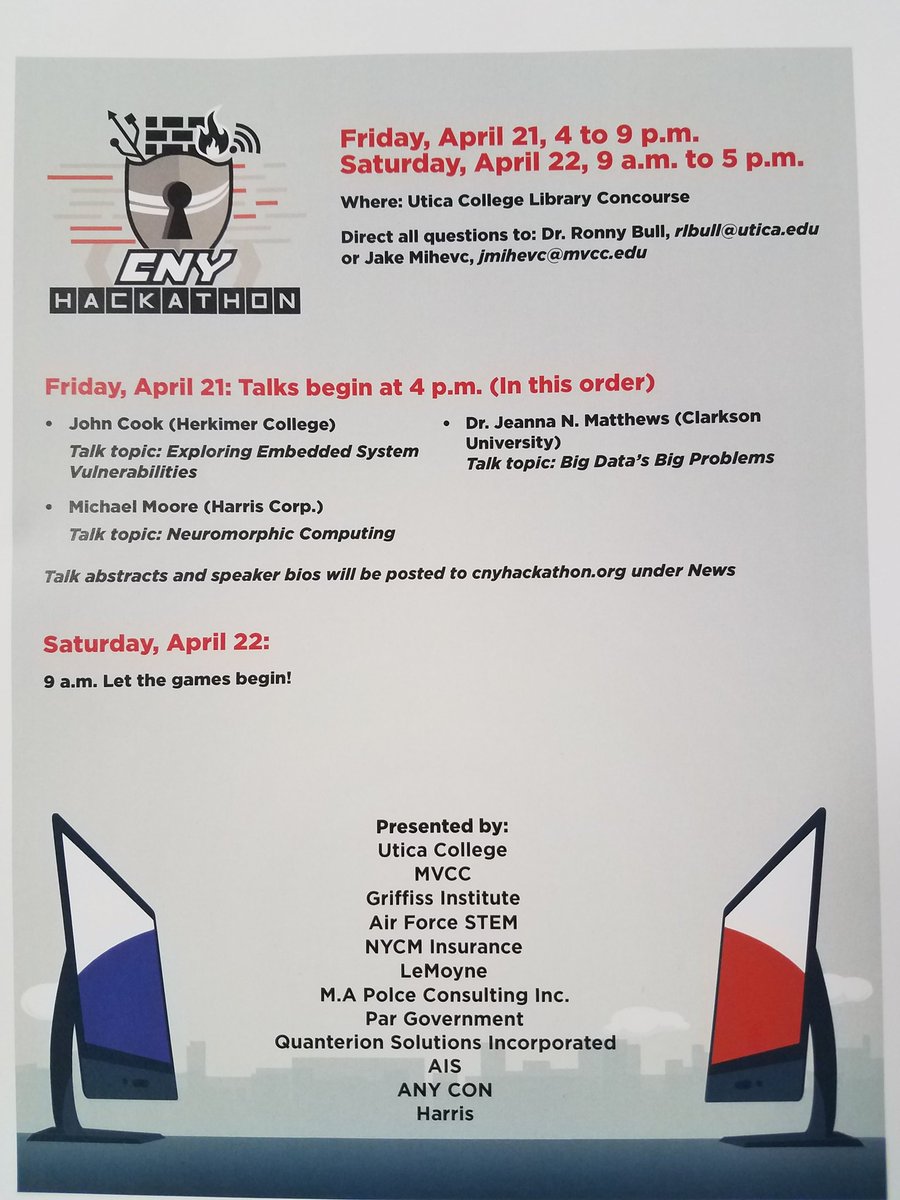 CNY
HACKATHON

Friday, April 21, 4 to 9 p.m.
Saturday, April 22, 9 a.m. to 5 p.m.

Where: Utica College Library Concourse

Direct all questions to: Dr. Ronny Bull, rlbull@utica.edu or Jake Mihevc, jmihevc@mvcc.edu

Friday, April 21: Talks begin at 4 p.m. (In this order)

• John Cook (Herkimer College)
Talk topic: Exploring Embedded System Vulnerabilities

• Michael Moore (Harris Corp.)
Talk topic: Neuromorphic Computing

• Dr. Jeanna N. Matthews (Clarkson University)
Talk topic: Big Data's Big Problems

Talk abstracts and speaker bios will be posted to cnyhackathon.org under News

Saturday, April 22:

9 a.m. Let the games begin!

Presented by:
Utica College
MVCC
Griffiss Institute
Air Force STEM
NYCM Insurance
LeMoyne
M.A Polce Consulting Inc.
Par Government
Quanterion Solutions Incorporated
AIS
ANY CON
Harris